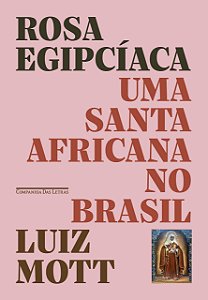 ROSA EGIPCÍACA
UMA SANTA AFRICANA NO BRASIL
COMPANHIA DAS LETRAS
LUIZ MOTT